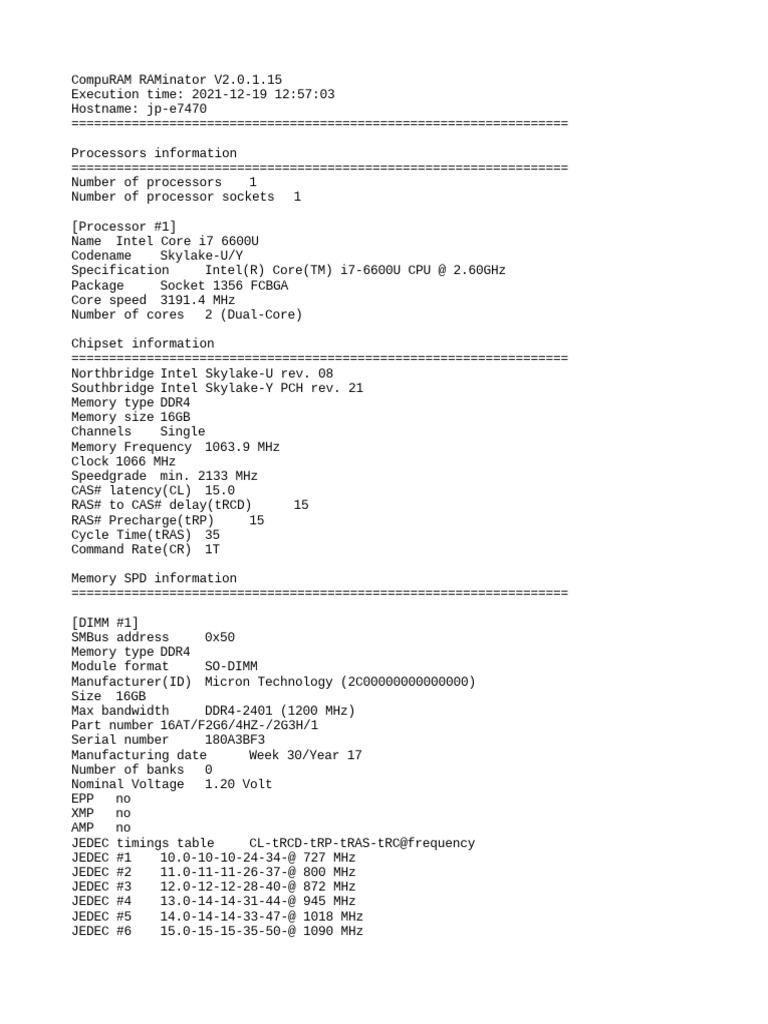 CompuRAM RAMinator V2.0.1.15
Execution time: 2021-12-19 12:57:03
Hostname: jp-e7470
==================================================================

Processors information
==================================================================
Number of processors 1
Number of processor sockets 1

[Processor #1]
Name Intel Core i7 6600U
Codename Skylake-U/Y
Specification Intel(R) Core(TM) i7-6600U CPU @ 2.60GHz
Package Socket 1356 FCBGA
Core speed 3191.4 MHz
Number of cores 2 (Dual-Core)

Chipset information
==================================================================
Northbridge Intel Skylake-U rev. 08
Southbridge Intel Skylake-Y PCH rev. 21
Memory type DDR4
Memory size 16GB
Channels Single
Memory Frequency 1063.9 MHz
Clock 1066 MHz
Speedgrade min. 2133 MHz
CAS# latency(CL) 15.0
RAS# to CAS# delay(tRCD) 15
RAS# Precharge(tRP) 15
Cycle Time(tRAS) 35
Command Rate(CR) 1T

Memory SPD information
==================================================================

[DIMM #1]
SMBus address 0x50
Memory type DDR4
Module format SO-DIMM
Manufacturer(ID) Micron Technology (2C00000000000000)
Size 16GB
Max bandwidth DDR4-2401 (1200 MHz)
Part number 16AT/F2G6/4HZ-/2G3H/1
Serial number 180A3BF3
Manufacturing date Week 30/Year 17
Number of banks 0
Nominal Voltage 1.20 Volt
EPP no
XMP no
AMP no
JEDEC timings table CL-tRCD-tRP-tRAS-tRC@frequency
JEDEC #1 10.0-10-10-24-34-@ 727 MHz
JEDEC #2 11.0-11-11-26-37-@ 800 MHz
JEDEC #3 12.0-12-12-28-40-@ 872 MHz
JEDEC #4 13.0-14-14-31-44-@ 945 MHz
JEDEC #5 14.0-14-14-33-47-@ 1018 MHz
JEDEC #6 15.0-15-15-35-50-@ 1090 MHz